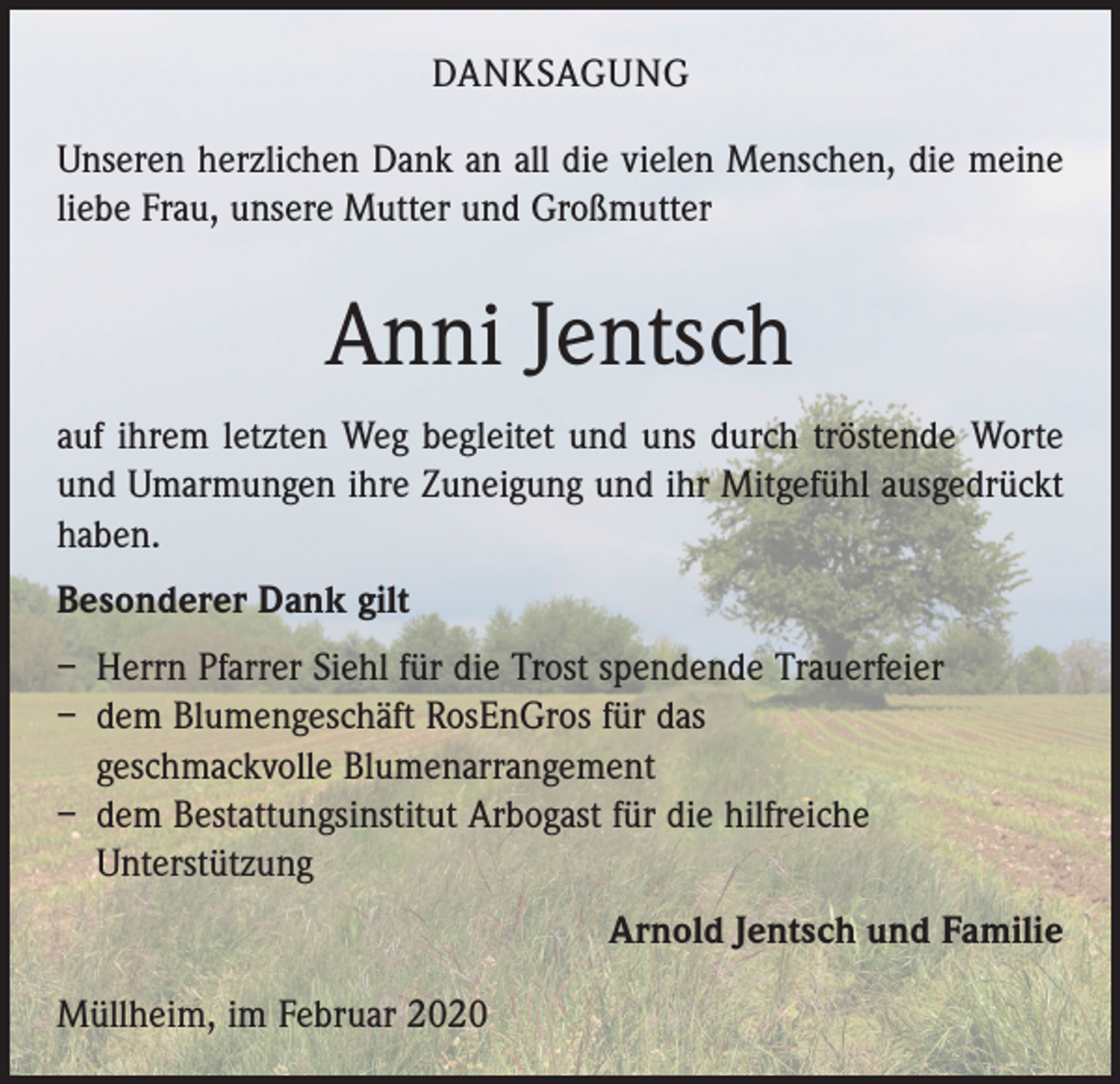 DANKSAGUNG

Unseren herzlichen Dank an all die vielen Menschen, die meine liebe Frau, unsere Mutter und Großmutter

Anni Jentsch

auf ihrem letzten Weg begleitet und uns durch tröstende Worte und Umarmungen ihre Zuneigung und ihr Mitgefühl ausgedrückt haben.

Besonderer Dank gilt

– Herrn Pfarrer Siehl für die Trost spendende Trauerfeier
– dem Blumengeschäft RosEnGros für das geschmackvolle Blumenarrangement
– dem Bestattungsinstitut Arbogast für die hilfreiche Unterstützung

Arnold Jentsch und Familie

Müllheim, im Februar 2020